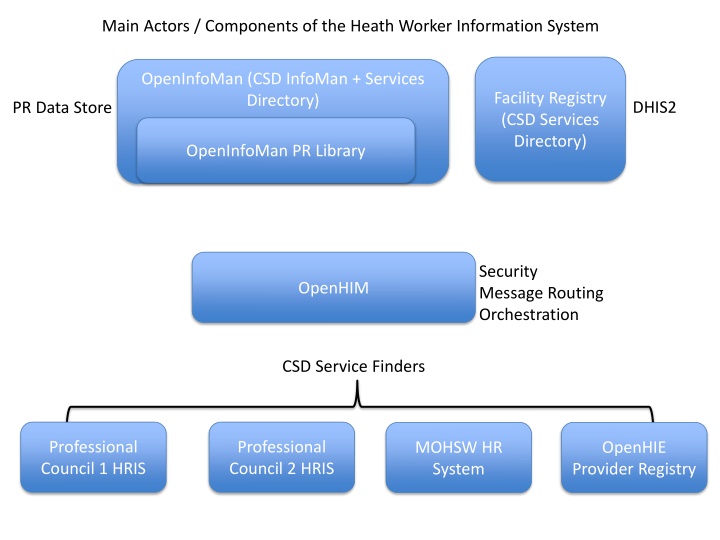 Main Actors / Components of the Heath Worker Information System

PR Data Store

OpenInfoMan (CSD InfoMan + Services Directory)

OpenInfoMan PR Library

Facility Registry (CSD Services Directory)

DHIS2

OpenHIM

Security
Message Routing
Orchestration

CSD Service Finders

Professional Council 1 HRIS

Professional Council 2 HRIS

MOHSW HR System

OpenHIE Provider Registry